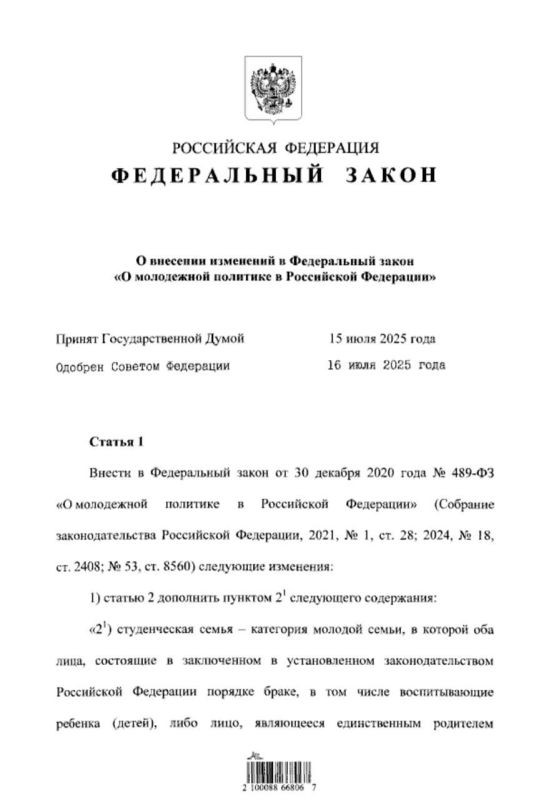 РОССИЙСКАЯ ФЕДЕРАЦИЯ
ФЕДЕРАЛЬНЫЙ ЗАКОН

О внесении изменений в Федеральный закон «О молодежной политике в Российской Федерации»

Принят Государственной Думой 15 июля 2025 года
Одобрен Советом Федерации 16 июля 2025 года

Статья 1

Внести в Федеральный закон от 30 декабря 2020 года № 489-ФЗ «О молодежной политике в Российской Федерации» (Собрание законодательства Российской Федерации, 2021, № 1, ст. 28; 2024, № 18, ст. 2408; № 53, ст. 8560) следующие изменения:

1) статью 2 дополнить пунктом $2^1$ следующего содержания:

«$2^1$) студенческая семья – категория молодой семьи, в которой оба лица, состоящие в заключенном в установленном законодательством Российской Федерации порядке браке, в том числе воспитывающие ребенка (детей), либо лицо, являющееся единственным родителем

2 100088 66806 7